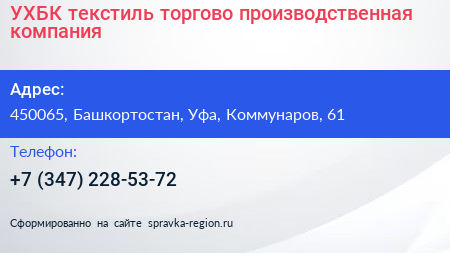 УХБК текстиль торгово производственная компания

Адрес:

450065, Башкортостан, Уфа, Коммунаров, 61

Телефон:

+7 (347) 228-53-72

Сформированно на сайте spravka-region.ru